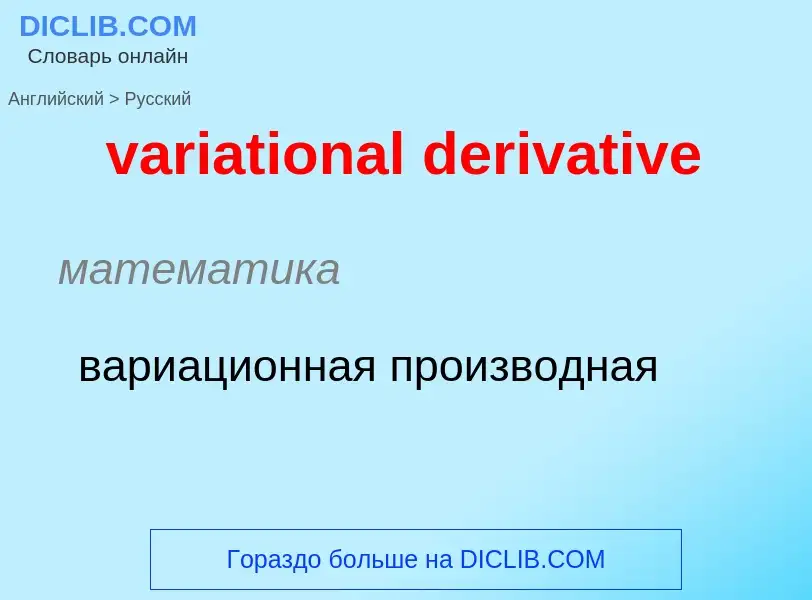 DICLIB.COM
Словарь онлайн

Английский > Русский

variational derivative

математика

вариационная производная

Гораздо больше на DICLIB.COM